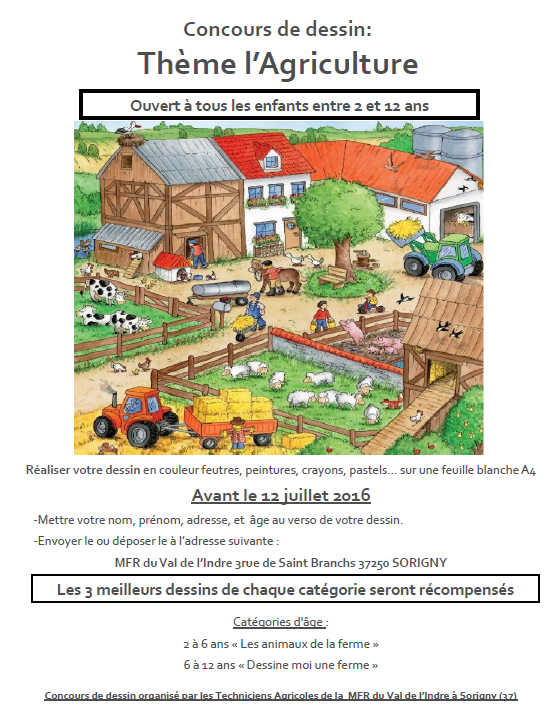 Concours de dessin:

Thème l'Agriculture

Ouvert à tous les enfants entre 2 et 12 ans

Réaliser votre dessin en couleur feutres, peintures, crayons, pastels… sur une feuille blanche A4

Avant le 12 juillet 2016

-Mettre votre nom, prénom, adresse, et âge au verso de votre dessin.

-Envoyer le ou déposer le à l'adresse suivante :

MFR du Val de l'Indre 3rue de Saint Branchs 37250 SORIGNY

Les 3 meilleurs dessins de chaque catégorie seront récompensés

Catégories d'âge :

2 à 6 ans « Les animaux de la ferme »

6 à 12 ans « Dessine moi une ferme »

Concours de dessin organisé par les Techniciens Agricoles de la MFR du Val de l'Indre à Sorigny (37)